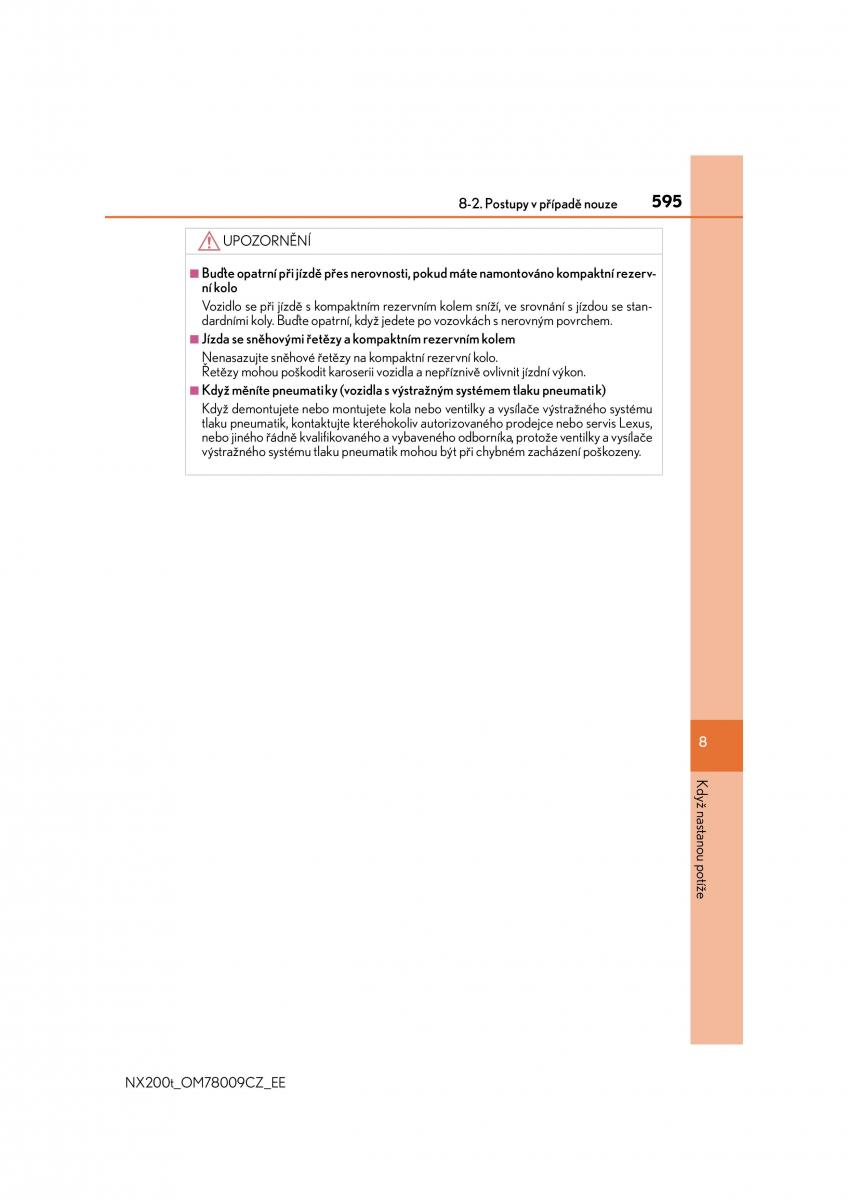 8-2. Postupy v případě nouze

595

UPOZORNĚNÍ

■ Buďte opatrní při jízdě přes nerovnosti, pokud máte namontováno kompaktní rezervní kolo

Vozidlo se při jízdě s kompaktním rezervním kolem sníží, ve srovnání s jízdou se standardními koly. Buďte opatrní, když jedete po vozovkách s nerovným povrchem.

■ Jízda se sněhovými řetězy a kompaktním rezervním kolem

Nenasazujte sněhové řetězy na kompaktní rezervní kolo.
Řetězy mohou poškodit karoserii vozidla a nepříznivě ovlivnit jízdní výkon.

■ Když měníte pneumatiky (vozidla s výstražným systémem tlaku pneumatik)

Když demontujete nebo montujete kola nebo ventilky a vysílače výstražného systému tlaku pneumatik, kontaktujte kteréhokoliv autorizovaného prodejce nebo servis Lexus, nebo jiného řádně kvalifikovaného a vybaveného odborníka, protože ventilky a vysílače výstražného systému tlaku pneumatik mohou být při chybném zacházení poškozeny.

8

Když nastanou potíže

NX200t_OM78009CZ_EE